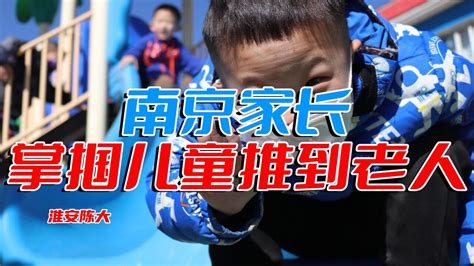 南京家长
掌掴儿童推到老人
淮安陈大